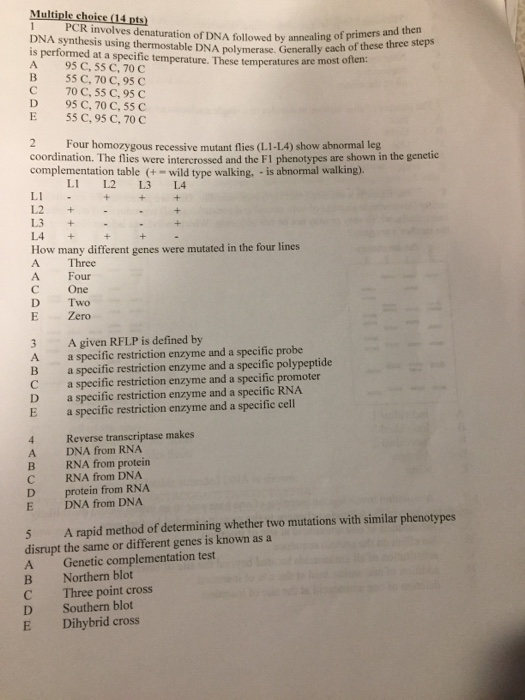 Multiple choice (14 pts)

1 PCR involves denaturation of DNA followed by annealing of primers and then DNA synthesis using thermostable DNA polymerase. Generally each of these three steps is performed at a specific temperature. These temperatures are most often:
A 95 C, 55 C, 70 C
B 55 C, 70 C, 95 C
C 70 C, 55 C, 95 C
D 95 C, 70 C, 55 C
E 55 C, 95 C, 70 C

2 Four homozygous recessive mutant flies (L1-L4) show abnormal leg coordination. The flies were intercrossed and the F1 phenotypes are shown in the genetic complementation table (+ = wild type walking, - is abnormal walking).

| | L1 | L2 | L3 | L4 |
|---|---|---|---|---|
| L1 | - | + | + | + |
| L2 | + | - | - | + |
| L3 | + | - | - | + |
| L4 | + | + | + | - |

How many different genes were mutated in the four lines
A Three
A Four
C One
D Two
E Zero

3 A given RFLP is defined by
A a specific restriction enzyme and a specific probe
B a specific restriction enzyme and a specific polypeptide
C a specific restriction enzyme and a specific promoter
D a specific restriction enzyme and a specific RNA
E a specific restriction enzyme and a specific cell

4 Reverse transcriptase makes
A DNA from RNA
B RNA from protein
C RNA from DNA
D protein from RNA
E DNA from DNA

5 A rapid method of determining whether two mutations with similar phenotypes disrupt the same or different genes is known as a
A Genetic complementation test
B Northern blot
C Three point cross
D Southern blot
E Dihybrid cross